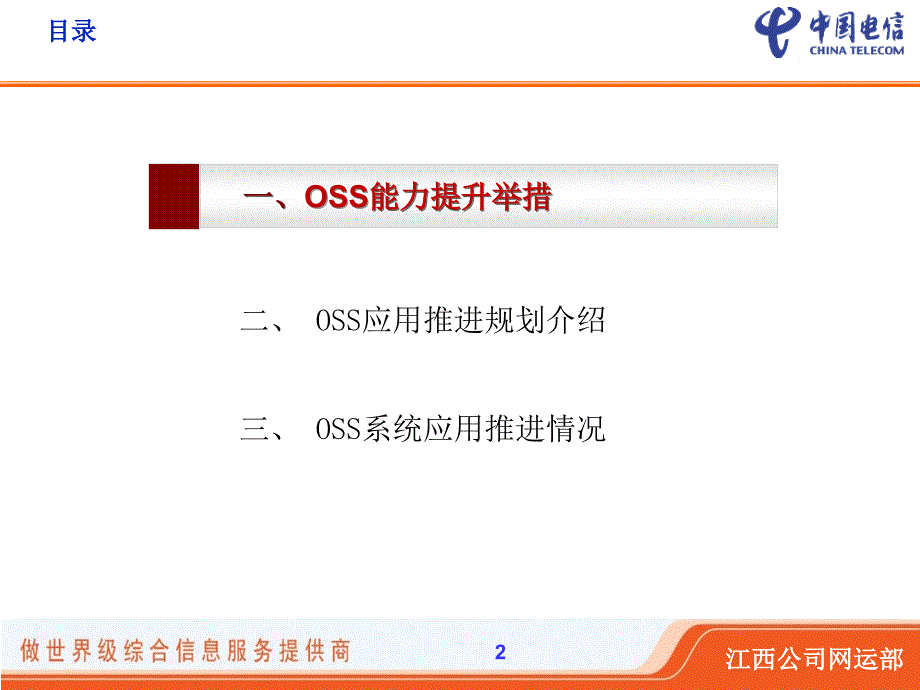 目录

中国电信
CHINA TELECOM

一、OSS能力提升举措

二、 OSS应用推进规划介绍

三、 OSS系统应用推进情况

做世界级综合信息服务提供商

2

江西公司网运部